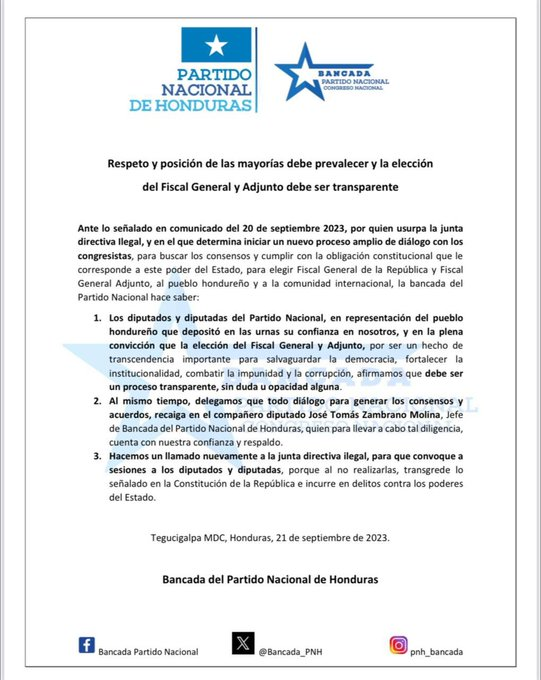 PARTIDO NACIONAL DE HONDURAS

BANCADA
PARTIDO NACIONAL
CONGRESO NACIONAL

Respeto y posición de las mayorías debe prevalecer y la elección del Fiscal General y Adjunto debe ser transparente

Ante lo señalado en comunicado del 20 de septiembre 2023, por quien usurpa la junta directiva Ilegal, y en el que determina iniciar un nuevo proceso amplio de diálogo con los congresistas, para buscar los consensos y cumplir con la obligación constitucional que le corresponde a este poder del Estado, para elegir Fiscal General de la República y Fiscal General Adjunto, al pueblo hondureño y a la comunidad internacional, la bancada del Partido Nacional hace saber:

1. Los diputados y diputadas del Partido Nacional, en representación del pueblo hondureño que depositó en las urnas su confianza en nosotros, y en la plena convicción que la elección del Fiscal General y Adjunto, por ser un hecho de transcendencia importante para salvaguardar la democracia, fortalecer la institucionalidad, combatir la impunidad y la corrupción, afirmamos que debe ser un proceso transparente, sin duda u opacidad alguna.
2. Al mismo tiempo, delegamos que todo diálogo para generar los consensos y acuerdos, recaiga en el compañero diputado José Tomás Zambrano Molina, Jefe de Bancada del Partido Nacional de Honduras, quien para llevar a cabo tal diligencia, cuenta con nuestra confianza y respaldo.
3. Hacemos un llamado nuevamente a la junta directiva ilegal, para que convoque a sesiones a los diputados y diputadas, porque al no realizarlas, transgrede lo señalado en la Constitución de la República e incurre en delitos contra los poderes del Estado.

Tegucigalpa MDC, Honduras, 21 de septiembre de 2023.

Bancada del Partido Nacional de Honduras

Bancada Partido Nacional @Bancada_PNH pnh_bancada